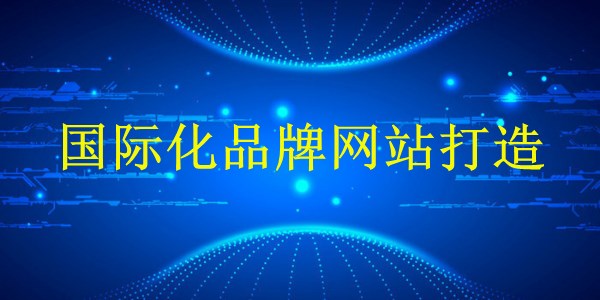 国际化品牌网站打造